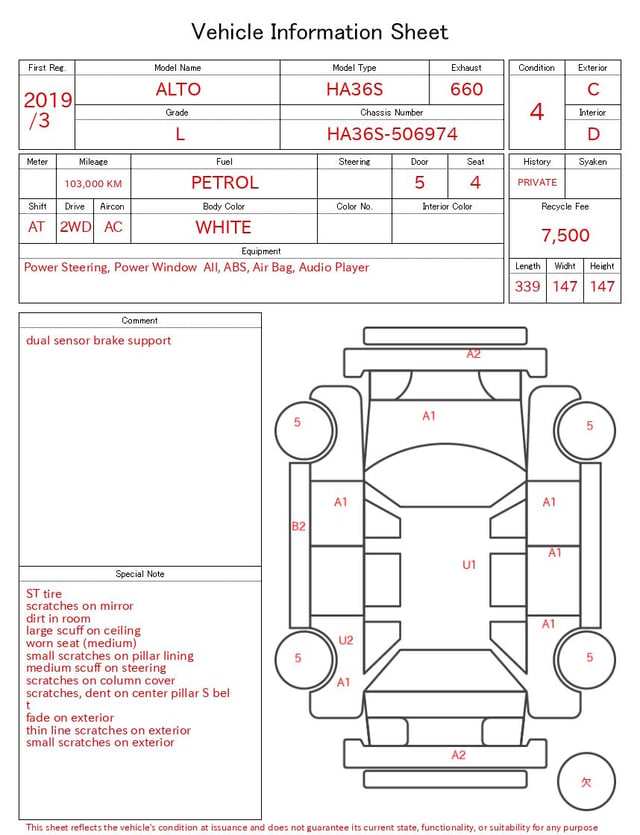 Vehicle Information Sheet

| First Reg. | Model Name | Model Type | Exhaust |
|---|---|---|---|
| 2019 /3 | ALTO | HA36S | 660 |
| | Grade | Chassis Number | |
| | L | HA36S-506974 | |

| Condition | Exterior |
|---|---|
| 4 | C |
| | Interior |
| | D |

| Meter | Mileage | Fuel | Steering | Door | Seat |
|---|---|---|---|---|---|
| | 103,000 KM | PETROL | | 5 | 4 |

| Shift | Drive | Aircon | Body Color | Color No. | Interior Color |
|---|---|---|---|---|---|
| AT | 2WD | AC | WHITE | | |

Equipment
Power Steering, Power Window All, ABS, Air Bag, Audio Player

| History | Syaken |
|---|---|
| PRIVATE | |

Recycle Fee
7,500

| Length | Widht | Height |
|---|---|---|
| 339 | 147 | 147 |

Comment
dual sensor brake support

Special Note
ST tire
scratches on mirror
dirt in room
large scuff on ceiling
worn seat (medium)
small scratches on pillar lining
medium scuff on steering
scratches on column cover
scratches, dent on center pillar S bel t
fade on exterior
thin line scratches on exterior
small scratches on exterior

A2
A1
5
5
A1
A1
B2
A1
U1
A1
U2
5
5
A1
A2
欠

This sheet reflects the vehicle's condition at issuance and does not guarantee its current state, functionality, or suitability for any purpose